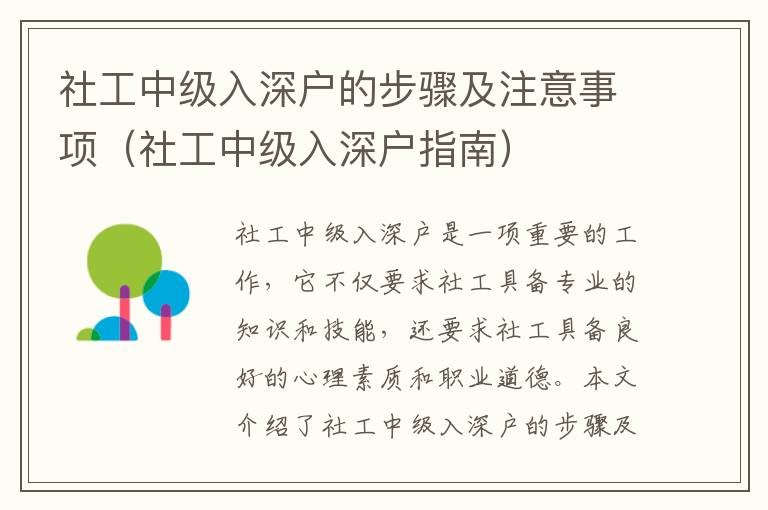 社工中级入深户的步骤及注意事项（社工中级入深户指南）

社工中级入深户是一项重要的工作，它不仅要求社工具备专业的知识和技能，还要求社工具备良好的心理素质和职业道德。本文介绍了社工中级入深户的步骤及